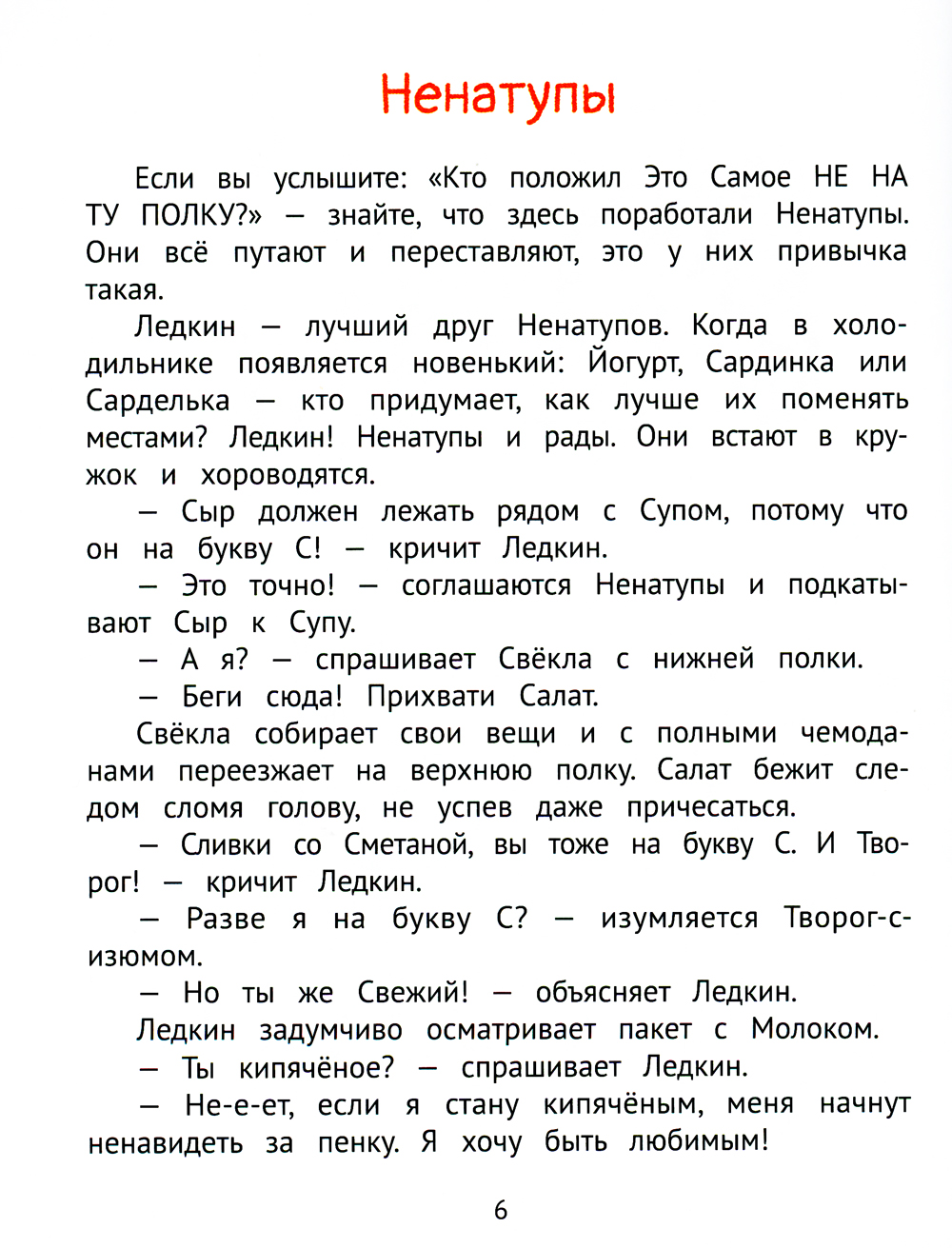 Ненатупы

Если вы услышите: «Кто положил Это Самое НЕ НА ТУ ПОЛКУ?» — знайте, что здесь поработали Ненатупы. Они всё путают и переставляют, это у них привычка такая.

Ледкин — лучший друг Ненатупов. Когда в холодильнике появляется новенький: Йогурт, Сардинка или Сарделька — кто придумает, как лучше их поменять местами? Ледкин! Ненатупы и рады. Они встают в кружок и хороводятся.

— Сыр должен лежать рядом с Супом, потому что он на букву С! — кричит Ледкин.

— Это точно! — соглашаются Ненатупы и подкатывают Сыр к Супу.

— А я? — спрашивает Свёкла с нижней полки.

— Беги сюда! Прихвати Салат.

Свёкла собирает свои вещи и с полными чемоданами переезжает на верхнюю полку. Салат бежит следом сломя голову, не успев даже причесаться.

— Сливки со Сметаной, вы тоже на букву С. И Творог! — кричит Ледкин.

— Разве я на букву С? — изумляется Творог-с-изюмом.

— Но ты же Свежий! — объясняет Ледкин.

Ледкин задумчиво осматривает пакет с Молоком.

— Ты кипячёное? — спрашивает Ледкин.

— Не-е-ет, если я стану кипячёным, меня начнут ненавидеть за пенку. Я хочу быть любимым!

6